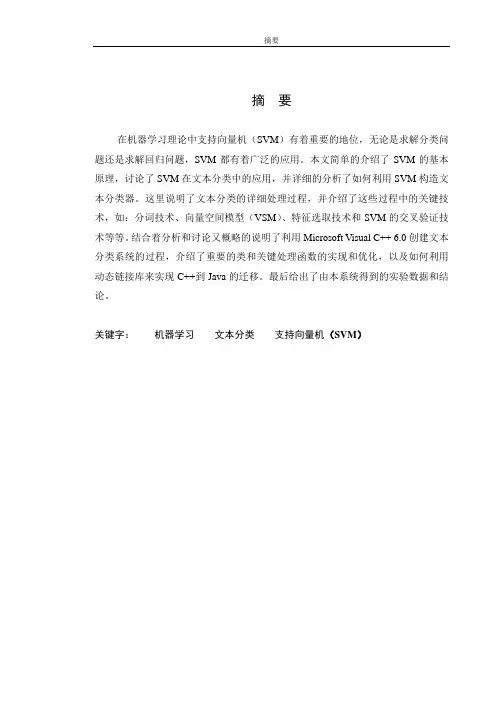 摘要

摘 要

在机器学习理论中支持向量机（SVM）有着重要的地位，无论是求解分类问题还是求解回归问题，SVM 都有着广泛的应用。本文简单的介绍了 SVM 的基本原理，讨论了 SVM 在文本分类中的应用，并详细的分析了如何利用 SVM 构造文本分类器。这里说明了文本分类的详细处理过程，并介绍了这些过程中的关键技术，如：分词技术、向量空间模型（VSM）、特征选取技术和 SVM 的交叉验证技术等等。结合着分析和讨论又概略的说明了利用 Microsoft Visual C++ 6.0 创建文本分类系统的过程，介绍了重要的类和关键处理函数的实现和优化，以及如何利用动态链接库来实现 C++到 Java 的迁移。最后给出了由本系统得到的实验数据和结论。

关键字： 机器学习 文本分类 支持向量机（SVM）